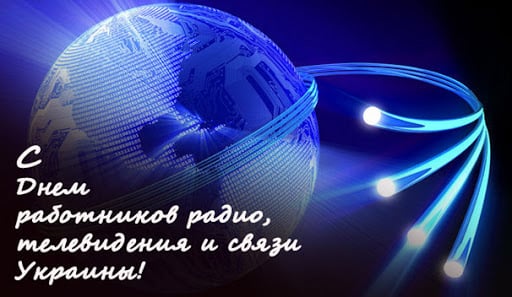 С
Днем
работников радио,
телевидения и связи
Украины!